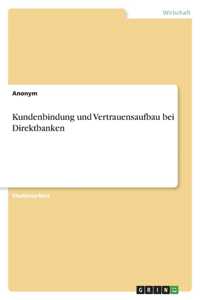 Wirtschaft

Anonym

Kundenbindung und Vertrauensaufbau bei Direktbanken

Studienarbeit

GRIN